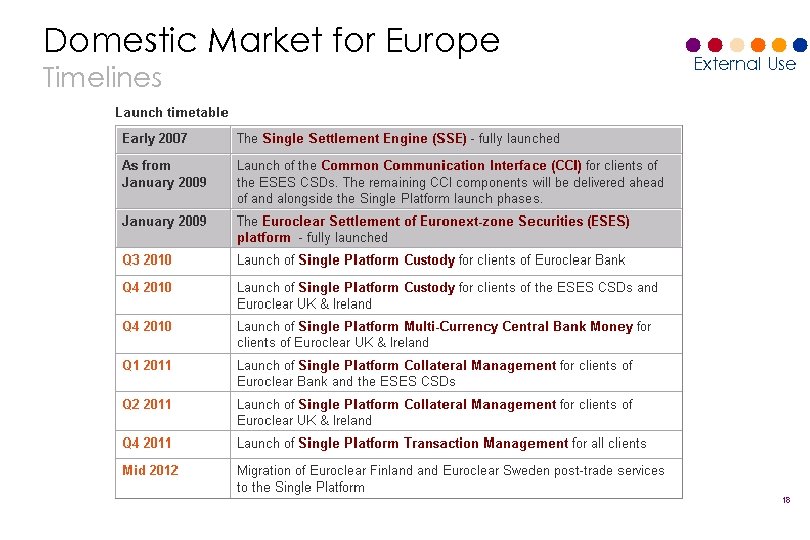 Domestic Market for Europe
Timelines

External Use

Launch timetable

| Early 2007 | The Single Settlement Engine (SSE) - fully launched |
|---|---|
| As from January 2009 | Launch of the Common Communication Interface (CCI) for clients of the ESES CSDs. The remaining CCI components will be delivered ahead of and alongside the Single Platform launch phases. |
| January 2009 | The Euroclear Settlement of Euronext-zone Securities (ESES) platform - fully launched |
| Q3 2010 | Launch of Single Platform Custody for clients of Euroclear Bank |
| Q4 2010 | Launch of Single Platform Custody for clients of the ESES CSDs and Euroclear UK & Ireland |
| Q4 2010 | Launch of Single Platform Multi-Currency Central Bank Money for clients of Euroclear UK & Ireland |
| Q1 2011 | Launch of Single Platform Collateral Management for clients of Euroclear Bank and the ESES CSDs |
| Q2 2011 | Launch of Single Platform Collateral Management for clients of Euroclear UK & Ireland |
| Q4 2011 | Launch of Single Platform Transaction Management for all clients |
| Mid 2012 | Migration of Euroclear Finland and Euroclear Sweden post-trade services to the Single Platform |

18